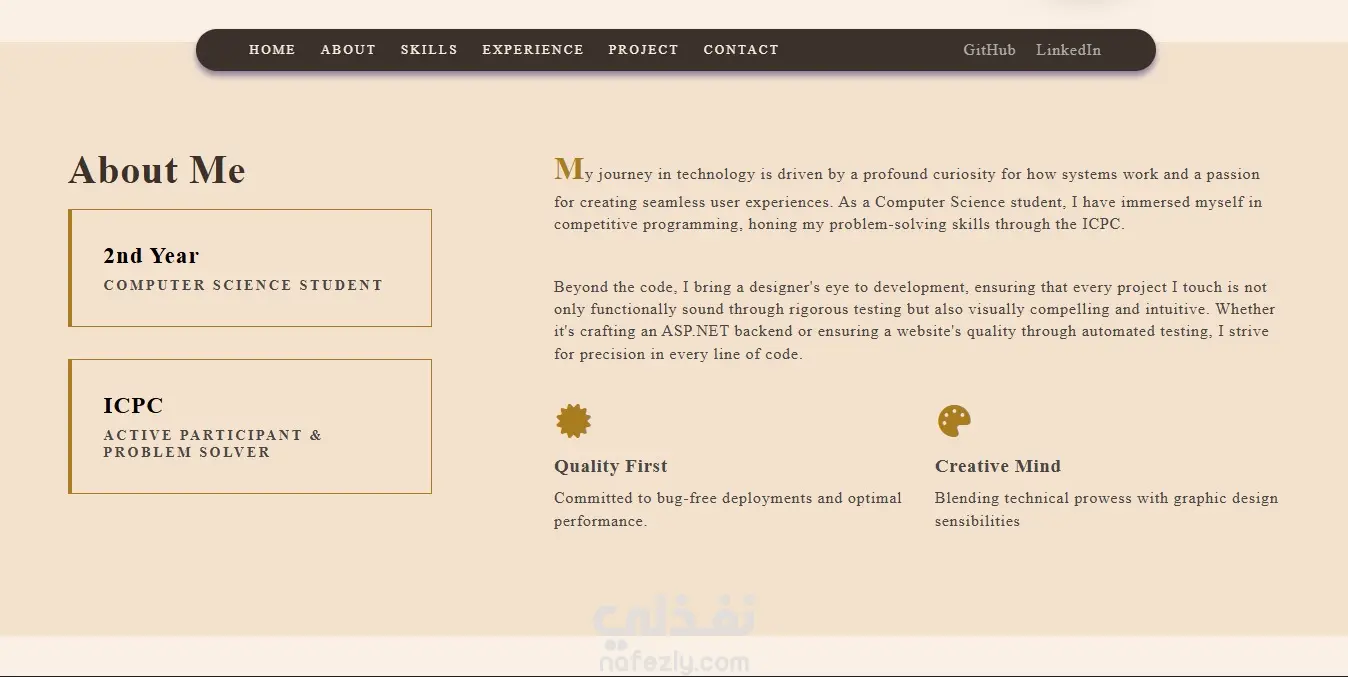 HOME ABOUT SKILLS EXPERIENCE PROJECT CONTACT GitHub LinkedIn

About Me

2nd Year
COMPUTER SCIENCE STUDENT

ICPC
ACTIVE PARTICIPANT & PROBLEM SOLVER

My journey in technology is driven by a profound curiosity for how systems work and a passion for creating seamless user experiences. As a Computer Science student, I have immersed myself in competitive programming, honing my problem-solving skills through the ICPC.

Beyond the code, I bring a designer's eye to development, ensuring that every project I touch is not only functionally sound through rigorous testing but also visually compelling and intuitive. Whether it's crafting an ASP.NET backend or ensuring a website's quality through automated testing, I strive for precision in every line of code.

Quality First
Committed to bug-free deployments and optimal performance.

Creative Mind
Blending technical prowess with graphic design sensibilities

نفذلي
nafezly.com